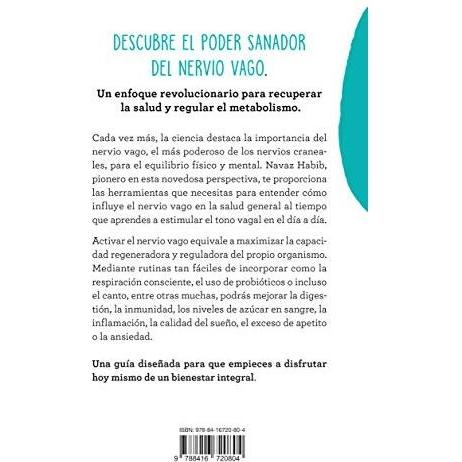 DESCUBRE EL PODER SANADOR DEL NERVIO VAGO.

Un enfoque revolucionario para recuperar la salud y regular el metabolismo.

Cada vez más, la ciencia destaca la importancia del nervio vago, el más poderoso de los nervios craneales, para el equilibrio físico y mental. Navaz Habib, pionero en esta novedosa perspectiva, te proporciona las herramientas que necesitas para entender cómo influye el nervio vago en la salud general al tiempo que aprendes a estimular el tono vagal en el día a día.

Activar el nervio vago equivale a maximizar la capacidad regeneradora y reguladora del propio organismo. Mediante rutinas tan fáciles de incorporar como la respiración consciente, el uso de probióticos o incluso el canto, entre otras muchas, podrás mejorar la digestión, la inmunidad, los niveles de azúcar en sangre, la inflamación, la calidad del sueño, el exceso de apetito o la ansiedad.

Una guía diseñada para que empieces a disfrutar hoy mismo de un bienestar integral.

ISBN: 978-84-16720-80-4

9 788416 720804